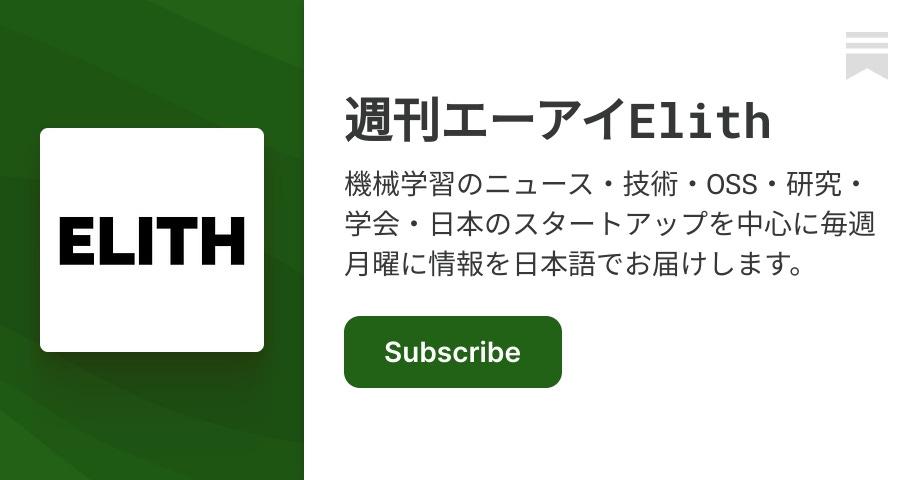 ELITH

週刊エーアイElith

機械学習のニュース・技術・OSS・研究・学会・日本のスタートアップを中心に毎週月曜に情報を日本語でお届けします。

Subscribe